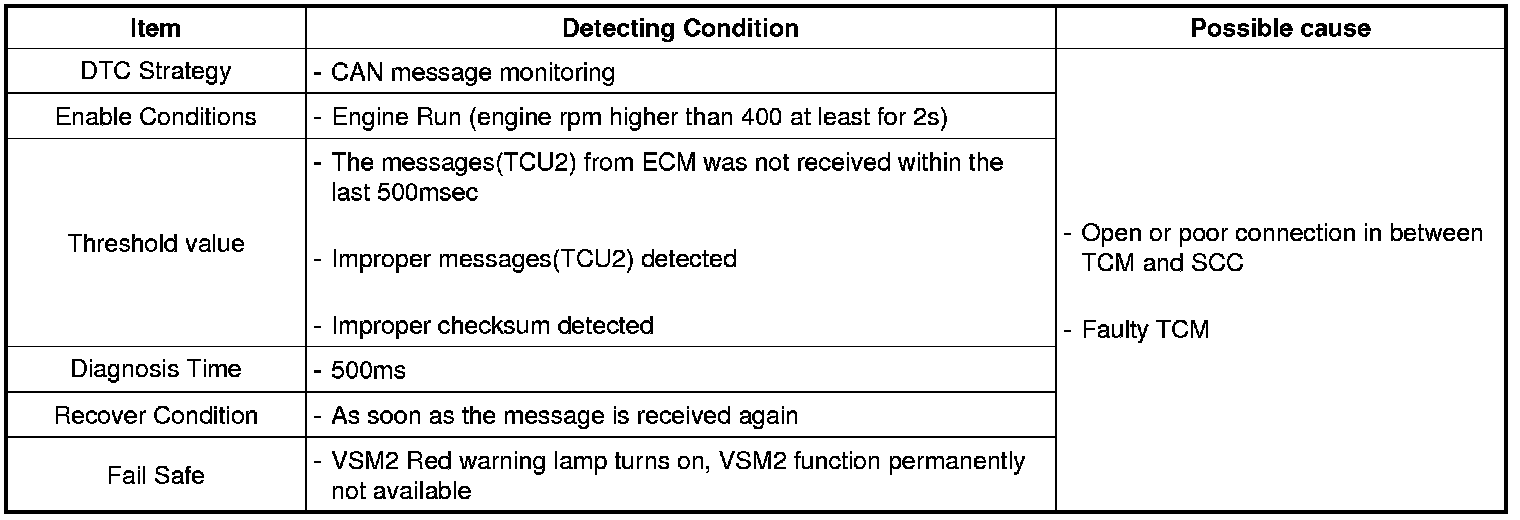 | Item | Detecting Condition | Possible cause |
|---|---|---|
| DTC Strategy | - CAN message monitoring | - Open or poor connection in between TCM and SCC - Faulty TCM |
| Enable Conditions | - Engine Run (engine rpm higher than 400 at least for 2s) | |
| Threshold value | - The messages(TCU2) from ECM was not received within the last 500msec - Improper messages(TCU2) detected - Improper checksum detected | |
| Diagnosis Time | - 500ms | |
| Recover Condition | - As soon as the message is received again | |
| Fail Safe | - VSM2 Red warning lamp turns on, VSM2 function permanently not available | |